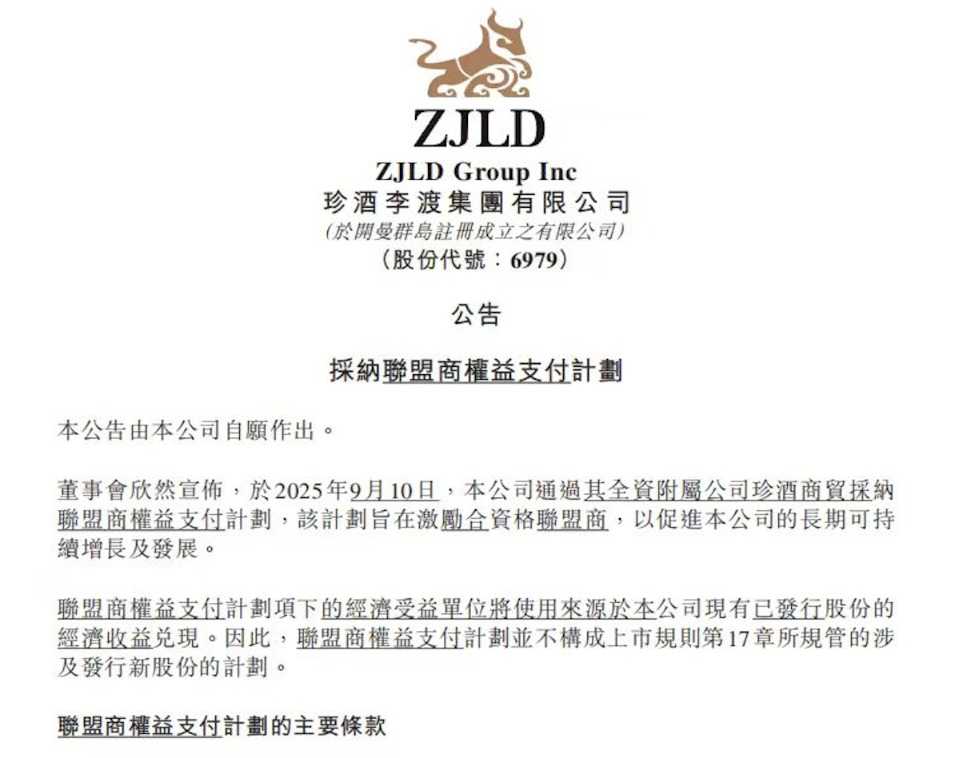 ZJLD

ZJLD Group Inc
珍酒李渡集團有限公司
(於開曼群島註冊成立之有限公司)
(股份代號:6979)

公告

採納聯盟商權益支付計劃

本公告由本公司自願作出。

董事會欣然宣佈,於2025年9月10日,本公司通過其全資附屬公司珍酒商貿採納聯盟商權益支付計劃,該計劃旨在激勵合資格聯盟商,以促進本公司的長期可持續增長及發展。

聯盟商權益支付計劃項下的經濟受益單位將使用來源於本公司現有已發行股份的經濟收益兑現。因此,聯盟商權益支付計劃並不構成上市規則第17章所規管的涉及發行新股份的計劃。

聯盟商權益支付計劃的主要條款